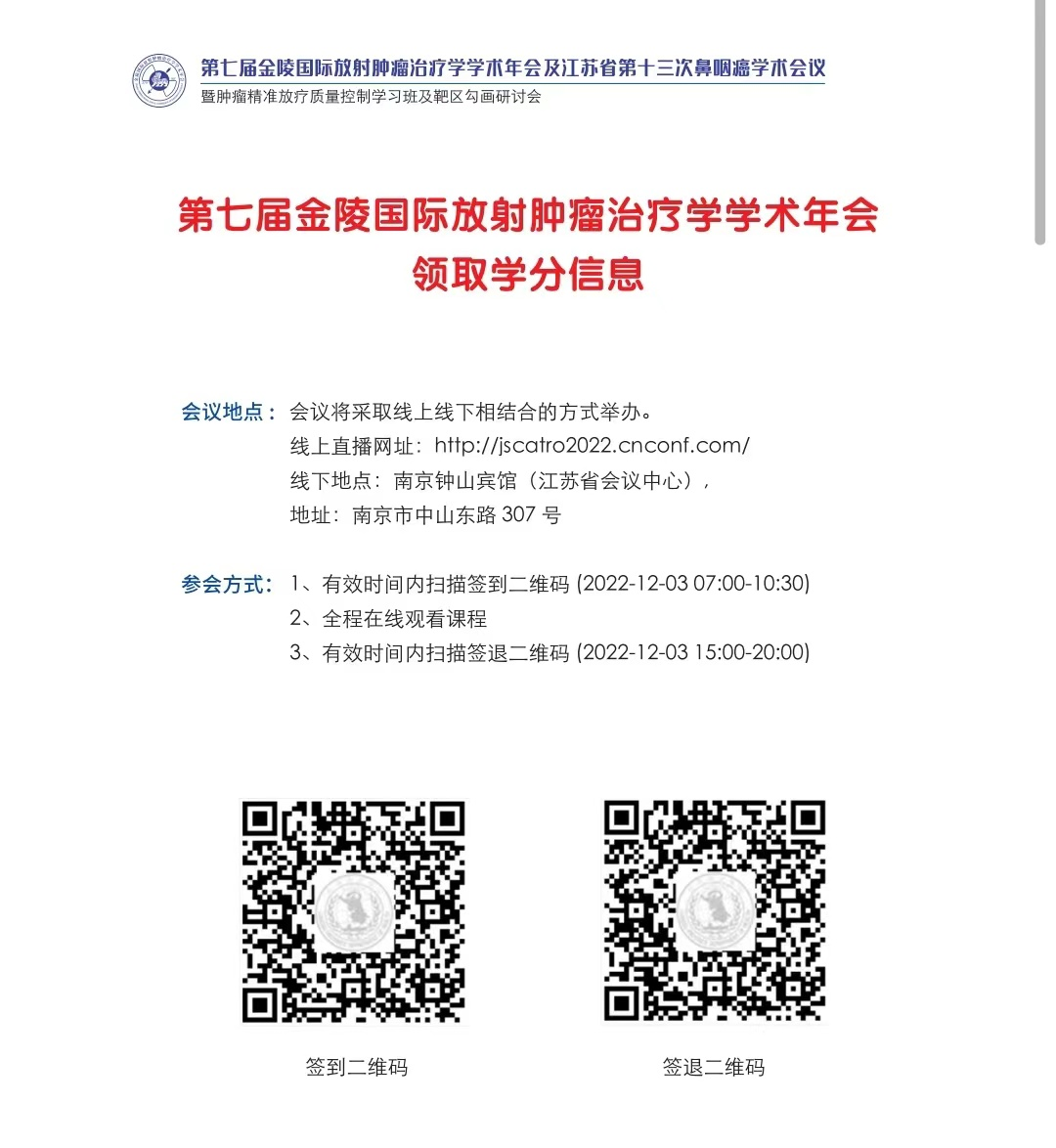 第七届金陵国际放射肿瘤治疗学学术年会及江苏省第十三次鼻咽癌学术会议
暨肿瘤精准放疗质量控制学习班及靶区勾画研讨会

第七届金陵国际放射肿瘤治疗学学术年会
领取学分信息

会议地点：会议将采取线上线下相结合的方式举办。
线上直播网址：http://jscatro2022.cnconf.com/
线下地点：南京钟山宾馆（江苏省会议中心），
地址：南京市中山东路 307 号

参会方式：1、有效时间内扫描签到二维码 (2022-12-03 07:00-10:30)
2、全程在线观看课程
3、有效时间内扫描签退二维码 (2022-12-03 15:00-20:00)

签到二维码

签退二维码